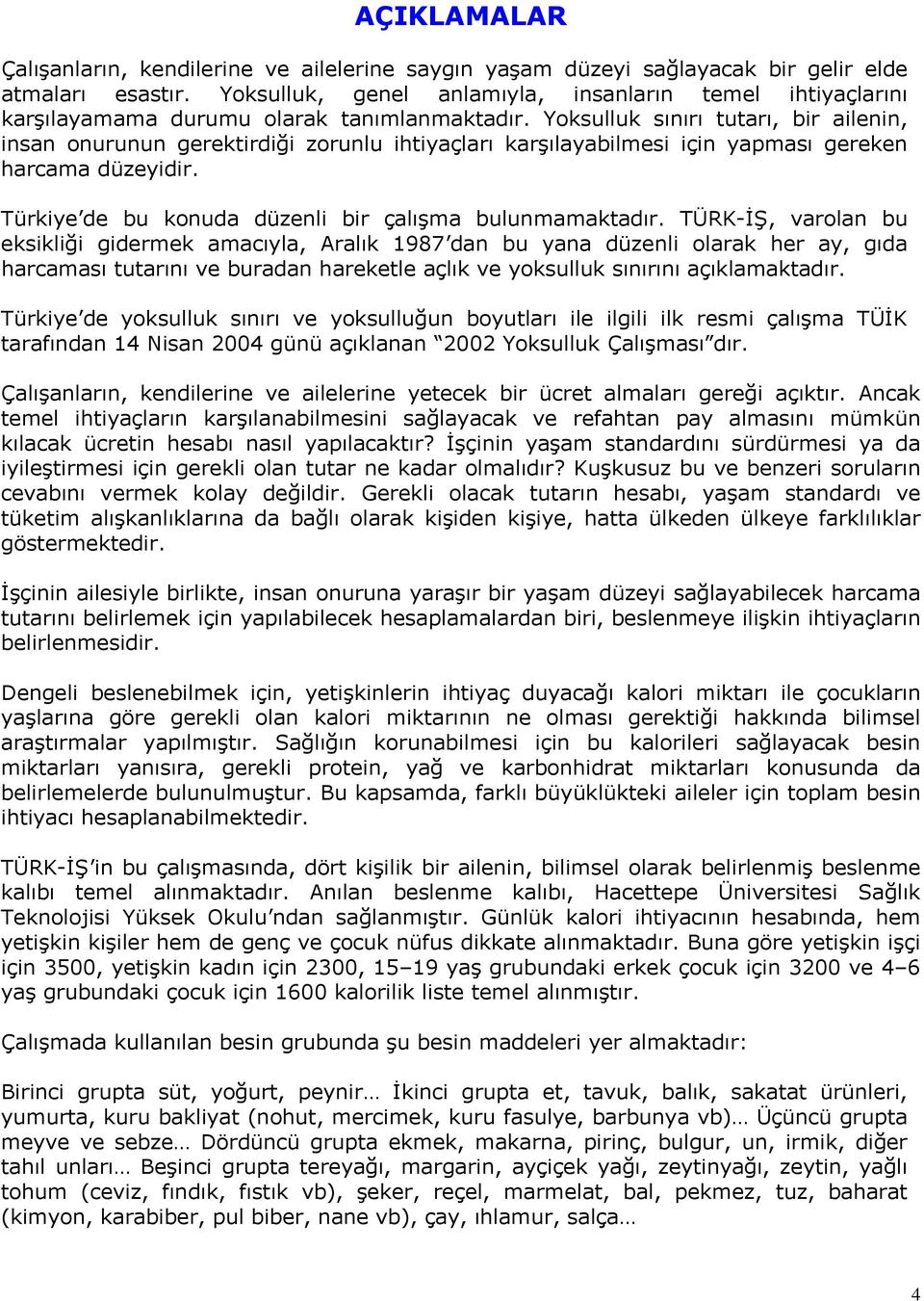 AÇIKLAMALAR

Çalışanların, kendilerine ve ailelerine saygın yaşam düzeyi sağlayacak bir gelir elde atmaları esastır. Yoksulluk, genel anlamıyla, insanların temel ihtiyaçlarını karşılayamama durumu olarak tanımlanmaktadır. Yoksulluk sınırı tutarı, bir ailenin, insan onurunun gerektirdiği zorunlu ihtiyaçları karşılayabilmesi için yapması gereken harcama düzeyidir.

Türkiye'de bu konuda düzenli bir çalışma bulunmamaktadır. TÜRK-İŞ, varolan bu eksikliği gidermek amacıyla, Aralık 1987'dan bu yana düzenli olarak her ay, gıda harcaması tutarını ve buradan hareketle açlık ve yoksulluk sınırını açıklamaktadır.

Türkiye'de yoksulluk sınırı ve yoksulluğun boyutları ile ilgili ilk resmi çalışma TÜİK tarafından 14 Nisan 2004 günü açıklanan "2002 Yoksulluk Çalışması"dır.

Çalışanların, kendilerine ve ailelerine yetecek bir ücret almaları gereği açıktır. Ancak temel ihtiyaçların karşılanabilmesini sağlayacak ve refahtan pay almasını mümkün kılacak ücretin hesabı nasıl yapılacaktır? İşçinin yaşam standardını sürdürmesi ya da iyileştirmesi için gerekli olan tutar ne kadar olmalıdır? Kuşkusuz bu ve benzeri soruların cevabını vermek kolay değildir. Gerekli olacak tutarın hesabı, yaşam standardı ve tüketim alışkanlıklarına da bağlı olarak kişiden kişiye, hatta ülkeden ülkeye farklılıklar göstermektedir.

İşçinin ailesiyle birlikte, insan onuruna yaraşır bir yaşam düzeyi sağlayabilecek harcama tutarını belirlemek için yapılabilecek hesaplamalardan biri, beslenmeye ilişkin ihtiyaçların belirlenmesidir.

Dengeli beslenebilmek için, yetişkinlerin ihtiyaç duyacağı kalori miktarı ile çocukların yaşlarına göre gerekli olan kalori miktarının ne olması gerektiği hakkında bilimsel araştırmalar yapılmıştır. Sağlığın korunabilmesi için bu kalorileri sağlayacak besin miktarları yanısıra, gerekli protein, yağ ve karbonhidrat miktarları konusunda da belirlemelerde bulunulmuştur. Bu kapsamda, farklı büyüklükteki aileler için toplam besin ihtiyacı hesaplanabilmektedir.

TÜRK-İŞ'in bu çalışmasında, dört kişilik bir ailenin, bilimsel olarak belirlenmiş beslenme kalıbı temel alınmaktadır. Anılan beslenme kalıbı, Hacettepe Üniversitesi Sağlık Teknolojisi Yüksek Okulu'ndan sağlanmıştır. Günlük kalori ihtiyacının hesabında, hem yetişkin kişiler hem de genç ve çocuk nüfus dikkate alınmaktadır. Buna göre yetişkin işçi için 3500, yetişkin kadın için 2300, 15–19 yaş grubundaki erkek çocuk için 3200 ve 4–6 yaş grubundaki çocuk için 1600 kalorilik liste temel alınmıştır.

Çalışmada kullanılan besin grubunda şu besin maddeleri yer almaktadır:

Birinci grupta süt, yoğurt, peynir… İkinci grupta et, tavuk, balık, sakatat ürünleri, yumurta, kuru bakliyat (nohut, mercimek, kuru fasulye, barbunya vb)… Üçüncü grupta meyve ve sebze… Dördüncü grupta ekmek, makarna, pirinç, bulgur, un, irmik, diğer tahıl unları… Beşinci grupta tereyağı, margarin, ayçiçek yağı, zeytinyağı, zeytin, yağlı tohum (ceviz, fındık, fıstık vb), şeker, reçel, marmelat, bal, pekmez, tuz, baharat (kimyon, karabiber, pul biber, nane vb), çay, ıhlamur, salça…

4